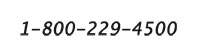 1-800-229-4500